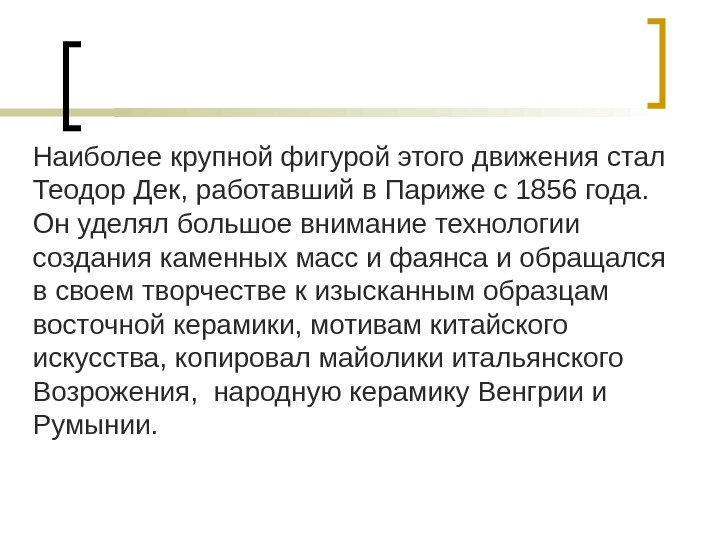 Наиболее крупной фигурой этого движения стал Теодор Дек, работавший в Париже с 1856 года. Он уделял большое внимание технологии создания каменных масс и фаянса и обращался в своем творчестве к изысканным образцам восточной керамики, мотивам китайского искусства, копировал майолики итальянского Возрожения,  народную керамику Венгрии и Румынии.